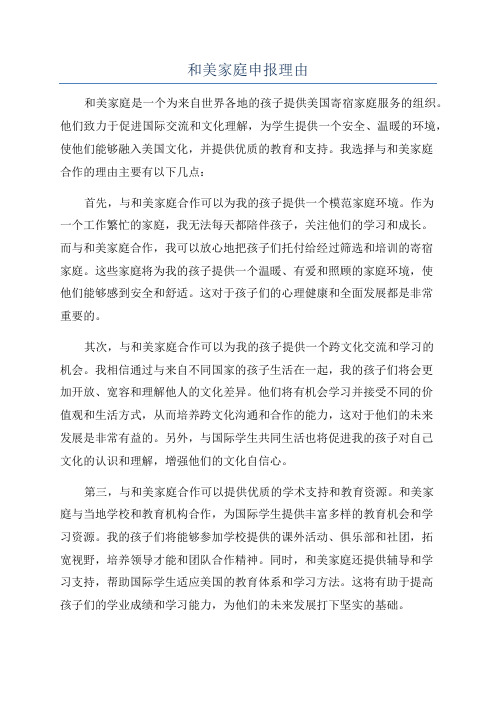 和美家庭申报理由

和美家庭是一个为来自世界各地的孩子提供美国寄宿家庭服务的组织。他们致力于促进国际交流和文化理解，为学生提供一个安全、温暖的环境，使他们能够融入美国文化，并提供优质的教育和支持。我选择与和美家庭合作的理由主要有以下几点：

首先，与和美家庭合作可以为我的孩子提供一个模范家庭环境。作为一个工作繁忙的家庭，我无法每天都陪伴孩子，关注他们的学习和成长。而与和美家庭合作，我可以放心地把孩子们托付给经过筛选和培训的寄宿家庭。这些家庭将为我的孩子提供一个温暖、有爱和照顾的家庭环境，使他们能够感到安全和舒适。这对于孩子们的心理健康和全面发展都是非常重要的。

其次，与和美家庭合作可以为我的孩子提供一个跨文化交流和学习的机会。我相信通过与来自不同国家的孩子生活在一起，我的孩子们将会更加开放、宽容和理解他人的文化差异。他们将有机会学习并接受不同的价值观和生活方式，从而培养跨文化沟通和合作的能力，这对于他们的未来发展是非常有益的。另外，与国际学生共同生活也将促进我的孩子对自己文化的认识和理解，增强他们的文化自信心。

第三，与和美家庭合作可以提供优质的学术支持和教育资源。和美家庭与当地学校和教育机构合作，为国际学生提供丰富多样的教育机会和学习资源。我的孩子们将能够参加学校提供的课外活动、俱乐部和社团，拓宽视野，培养领导才能和团队合作精神。同时，和美家庭还提供辅导和学习支持，帮助国际学生适应美国的教育体系和学习方法。这将有助于提高孩子们的学业成绩和学习能力，为他们的未来发展打下坚实的基础。